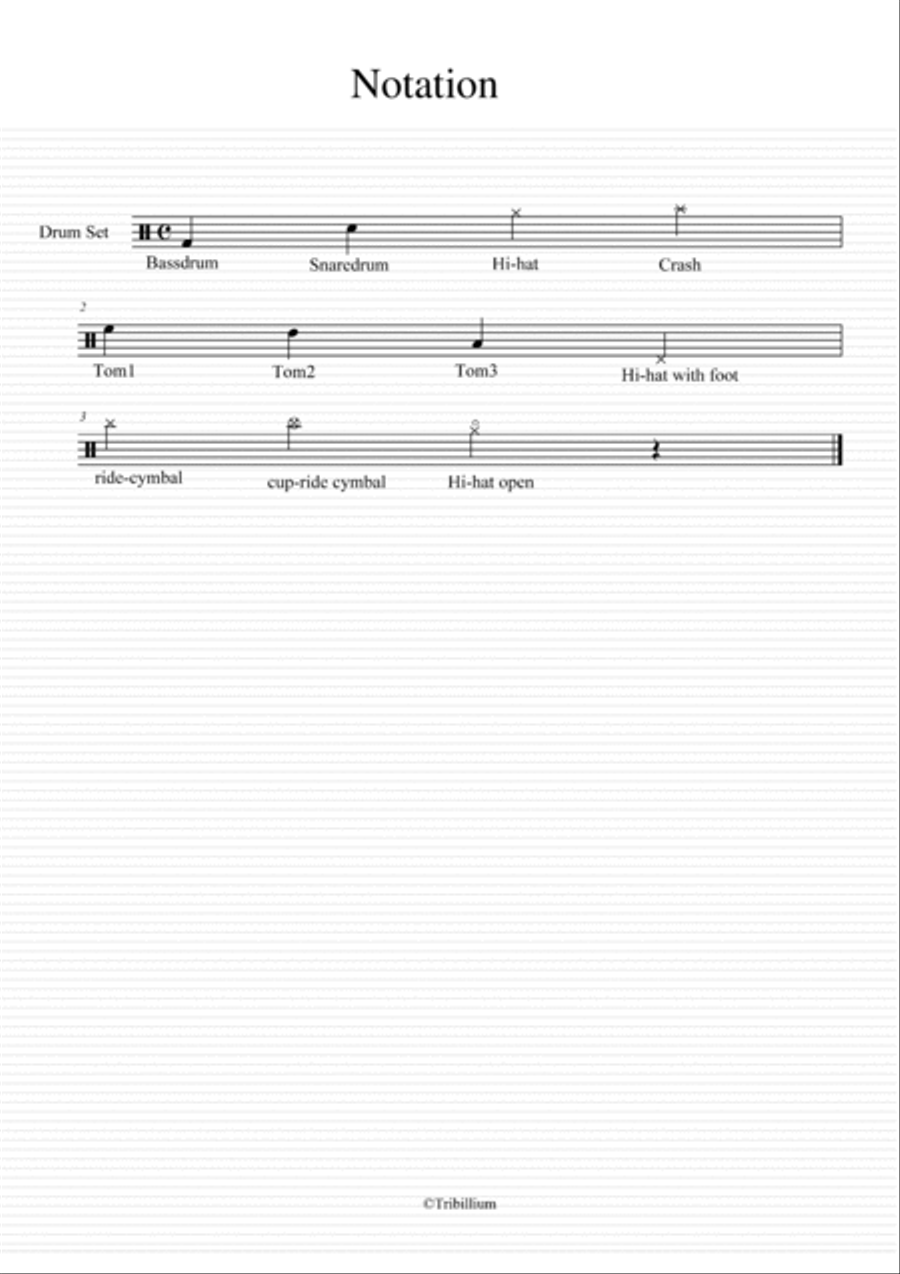 Notation

Drum Set

Bassdrum Snaredrum Hi-hat Crash

2

Tom1 Tom2 Tom3 Hi-hat with foot

3

ride-cymbal cup-ride cymbal Hi-hat open

©Tribillium